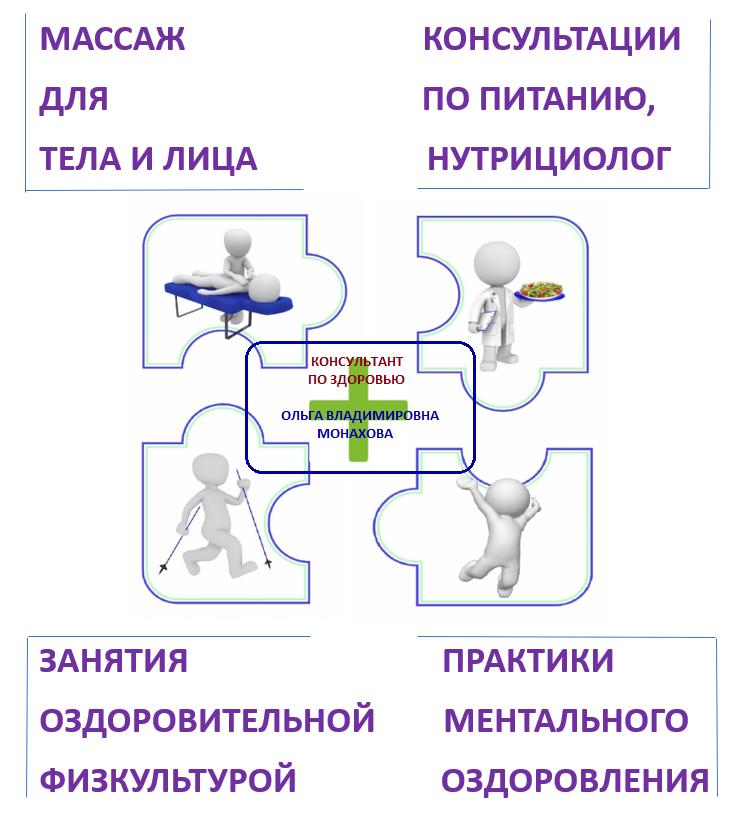 МАССАЖ
ДЛЯ
ТЕЛА И ЛИЦА

КОНСУЛЬТАЦИИ
ПО ПИТАНИЮ,
НУТРИЦИОЛОГ

КОНСУЛЬТАНТ
ПО ЗДОРОВЬЮ

ОЛЬГА ВЛАДИМИРОВНА
МОНАХОВА

ЗАНЯТИЯ
ОЗДОРОВИТЕЛЬНОЙ
ФИЗКУЛЬТУРОЙ

ПРАКТИКИ
МЕНТАЛЬНОГО
ОЗДОРОВЛЕНИЯ